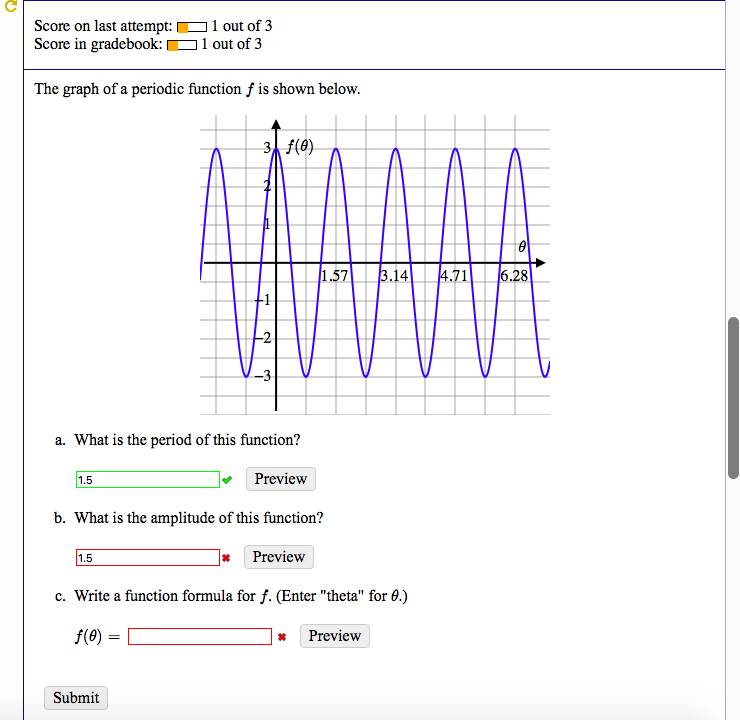 Score on last attempt: 1 out of 3
Score in gradebook: 1 out of 3

The graph of a periodic function $f$ is shown below.

3 $f(\theta)$
2
1
$\theta$
1.57
3.14
4.71
6.28
−1
−2
−3

a. What is the period of this function?

1.5

Preview

b. What is the amplitude of this function?

1.5

Preview

c. Write a function formula for $f$. (Enter "theta" for $\theta$.)

$f(\theta) =$

Preview

Submit